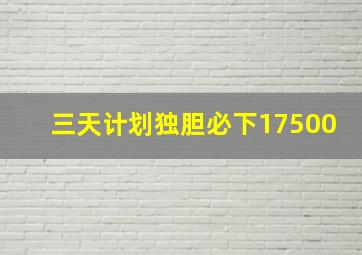 三天计划独胆必下17500